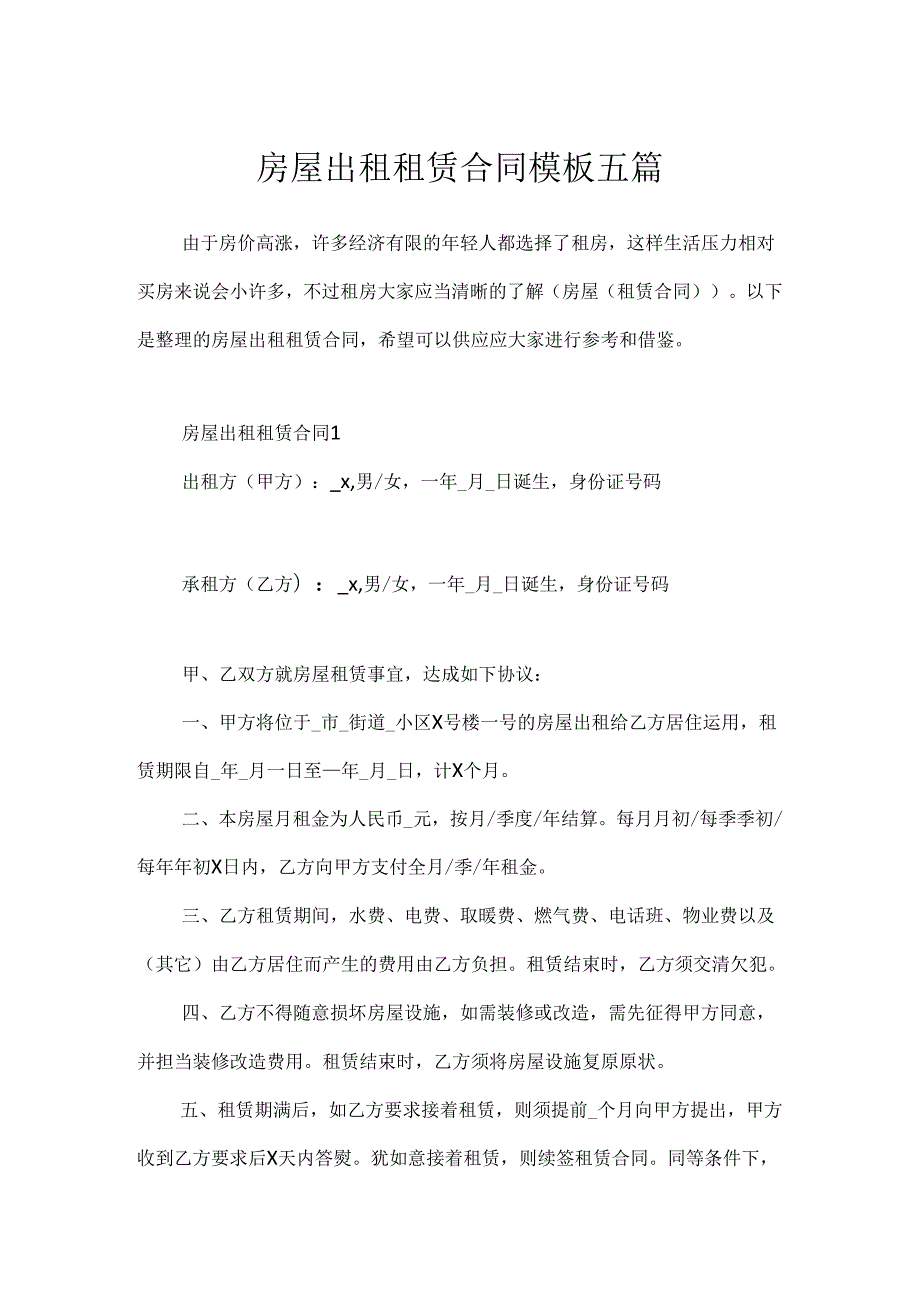 房屋出租租赁合同模板五篇

由于房价高涨，许多经济有限的年轻人都选择了租房，这样生活压力相对买房来说会小许多，不过租房大家应当清晰的了解（房屋（租赁合同））。以下是整理的房屋出租租赁合同，希望可以供应应大家进行参考和借鉴。

房屋出租租赁合同1

出租方（甲方）：_x,男/女，一年_月_日诞生，身份证号码

承租方（乙方）：_x,男/女，一年_月_日诞生，身份证号码

甲、乙双方就房屋租赁事宜，达成如下协议：

一、甲方将位于_市_街道_小区X号楼一号的房屋出租给乙方居住运用，租赁期限自_年_月一日至一年_月_日，计X个月。

二、本房屋月租金为人民币_元，按月/季度/年结算。每月月初/每季季初/每年年初X日内，乙方向甲方支付全月/季/年租金。

三、乙方租赁期间，水费、电费、取暖费、燃气费、电话班、物业费以及（其它）由乙方居住而产生的费用由乙方负担。租赁结束时，乙方须交清欠犯。

四、乙方不得随意损坏房屋设施，如需装修或改造，需先征得甲方同意，并担当装修改造费用。租赁结束时，乙方须将房屋设施复原原状。

五、租赁期满后，如乙方要求接着租赁，则须提前_个月向甲方提出，甲方收到乙方要求后X天内答熨。犹如意接着租赁，则续签租赁合同。同等条件下，